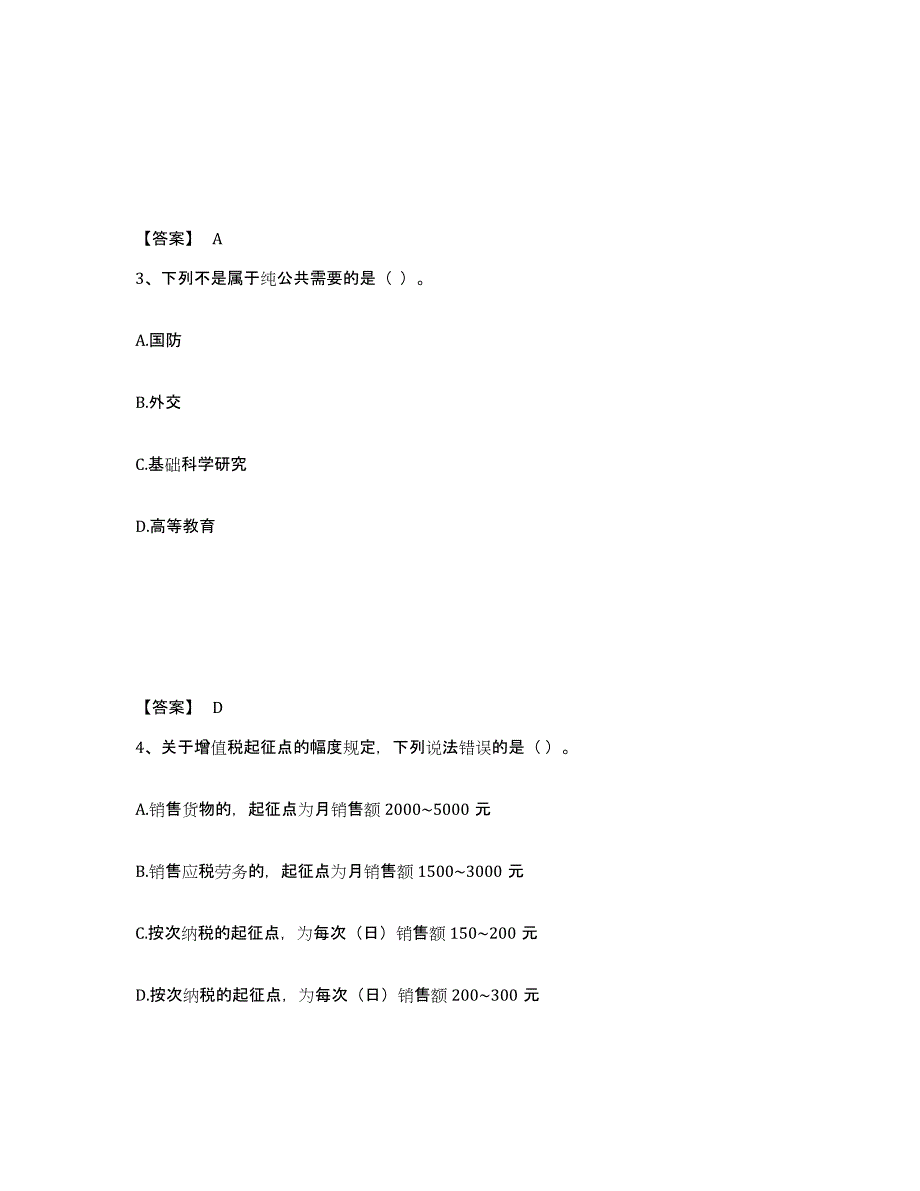 【答案】 A

3、下列不是属于纯公共需要的是（ ）。

A.国防

B.外交

C.基础科学研究

D.高等教育

【答案】 D

4、关于增值税起征点的幅度规定，下列说法错误的是（）。

A.销售货物的，起征点为月销售额 2000~5000 元

B.销售应税劳务的，起征点为月销售额 1500~3000 元

C.按次纳税的起征点，为每次（日）销售额 150~200 元

D.按次纳税的起征点，为每次（日）销售额 200~300 元